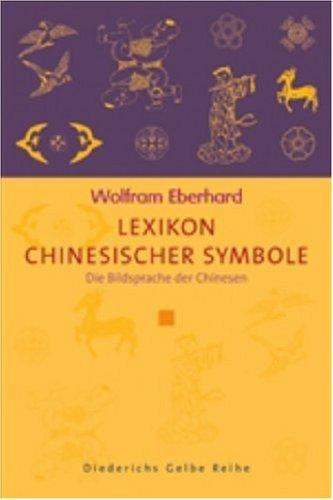 Wolfram Eberhard

LEXIKON
CHINESISCHER SYMBOLE

Die Bildsprache der Chinesen

Diederichs Gelbe Reihe